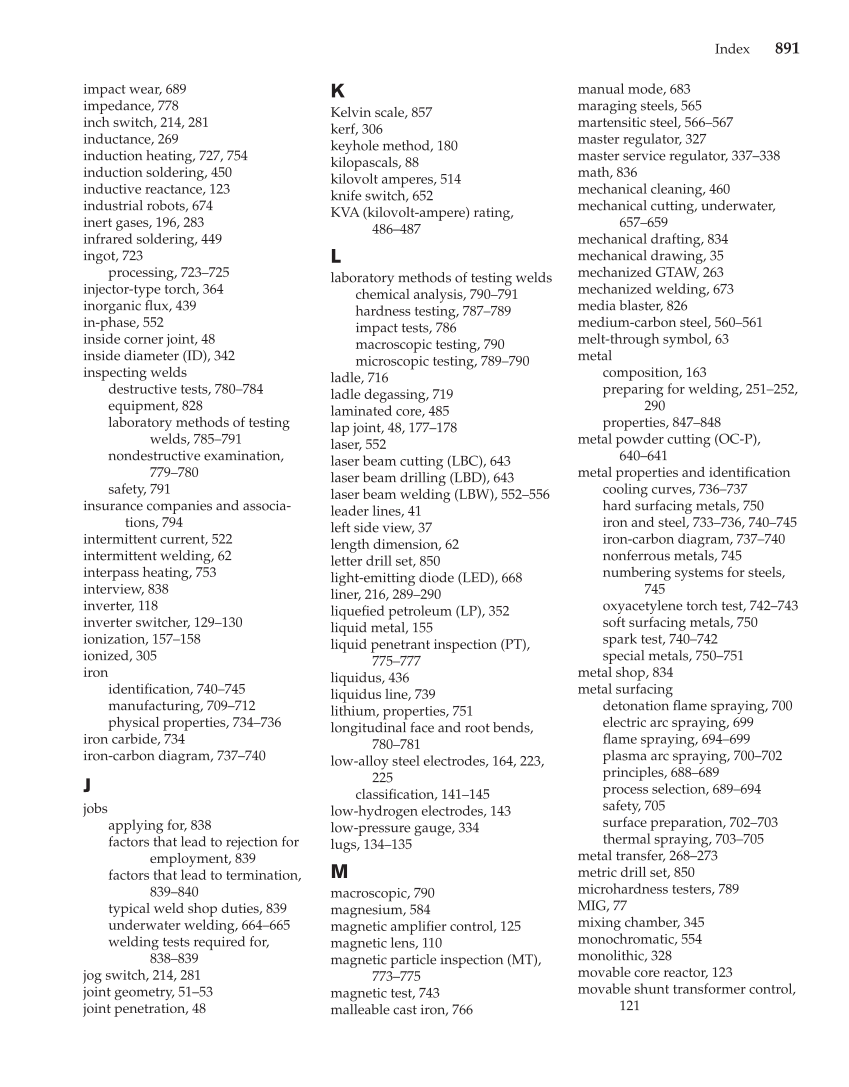 Index 891

impact wear, 689
impedance, 778
inch switch, 214, 281
inductance, 269
induction heating, 727, 754
induction soldering, 450
inductive reactance, 123
industrial robots, 674
inert gases, 196, 283
infrared soldering, 449
ingot, 723
processing, 723–725
injector-type torch, 364
inorganic flux, 439
in-phase, 552
inside corner joint, 48
inside diameter (ID), 342
inspecting welds
destructive tests, 780–784
equipment, 828
laboratory methods of testing welds, 785–791
nondestructive examination, 779–780
safety, 791
insurance companies and associations, 794
intermittent current, 522
intermittent welding, 62
interpass heating, 753
interview, 838
inverter, 118
inverter switcher, 129–130
ionization, 157–158
ionized, 305
iron
identification, 740–745
manufacturing, 709–712
physical properties, 734–736
iron carbide, 734
iron-carbon diagram, 737–740

J

jobs
applying for, 838
factors that lead to rejection for employment, 839
factors that lead to termination, 839–840
typical weld shop duties, 839
underwater welding, 664–665
welding tests required for, 838–839
jog switch, 214, 281
joint geometry, 51–53
joint penetration, 48

K

Kelvin scale, 857
kerf, 306
keyhole method, 180
kilopascals, 88
kilovolt amperes, 514
knife switch, 652
KVA (kilovolt-ampere) rating, 486–487

L

laboratory methods of testing welds
chemical analysis, 790–791
hardness testing, 787–789
impact tests, 786
macroscopic testing, 790
microscopic testing, 789–790
ladle, 716
ladle degassing, 719
laminated core, 485
lap joint, 48, 177–178
laser, 552
laser beam cutting (LBC), 643
laser beam drilling (LBD), 643
laser beam welding (LBW), 552–556
leader lines, 41
left side view, 37
length dimension, 62
letter drill set, 850
light-emitting diode (LED), 668
liner, 216, 289–290
liquefied petroleum (LP), 352
liquid metal, 155
liquid penetrant inspection (PT), 775–777
liquidus, 436
liquidus line, 739
lithium, properties, 751
longitudinal face and root bends, 780–781
low-alloy steel electrodes, 164, 223, 225
classification, 141–145
low-hydrogen electrodes, 143
low-pressure gauge, 334
lugs, 134–135

M

macroscopic, 790
magnesium, 584
magnetic amplifier control, 125
magnetic lens, 110
magnetic particle inspection (MT), 773–775
magnetic test, 743
malleable cast iron, 766

manual mode, 683
maraging steels, 565
martensitic steel, 566–567
master regulator, 327
master service regulator, 337–338
math, 836
mechanical cleaning, 460
mechanical cutting, underwater, 657–659
mechanical drafting, 834
mechanical drawing, 35
mechanized GTAW, 263
mechanized welding, 673
media blaster, 826
medium-carbon steel, 560–561
melt-through symbol, 63
metal
composition, 163
preparing for welding, 251–252, 290
properties, 847–848
metal powder cutting (OC-P), 640–641
metal properties and identification
cooling curves, 736–737
hard surfacing metals, 750
iron and steel, 733–736, 740–745
iron-carbon diagram, 737–740
nonferrous metals, 745
numbering systems for steels, 745
oxyacetylene torch test, 742–743
soft surfacing metals, 750
spark test, 740–742
special metals, 750–751
metal shop, 834
metal surfacing
detonation flame spraying, 700
electric arc spraying, 699
flame spraying, 694–699
plasma arc spraying, 700–702
principles, 688–689
process selection, 689–694
safety, 705
surface preparation, 702–703
thermal spraying, 703–705
metal transfer, 268–273
metric drill set, 850
microhardness testers, 789
MIG, 77
mixing chamber, 345
monochromatic, 554
monolithic, 328
movable core reactor, 123
movable shunt transformer control, 121